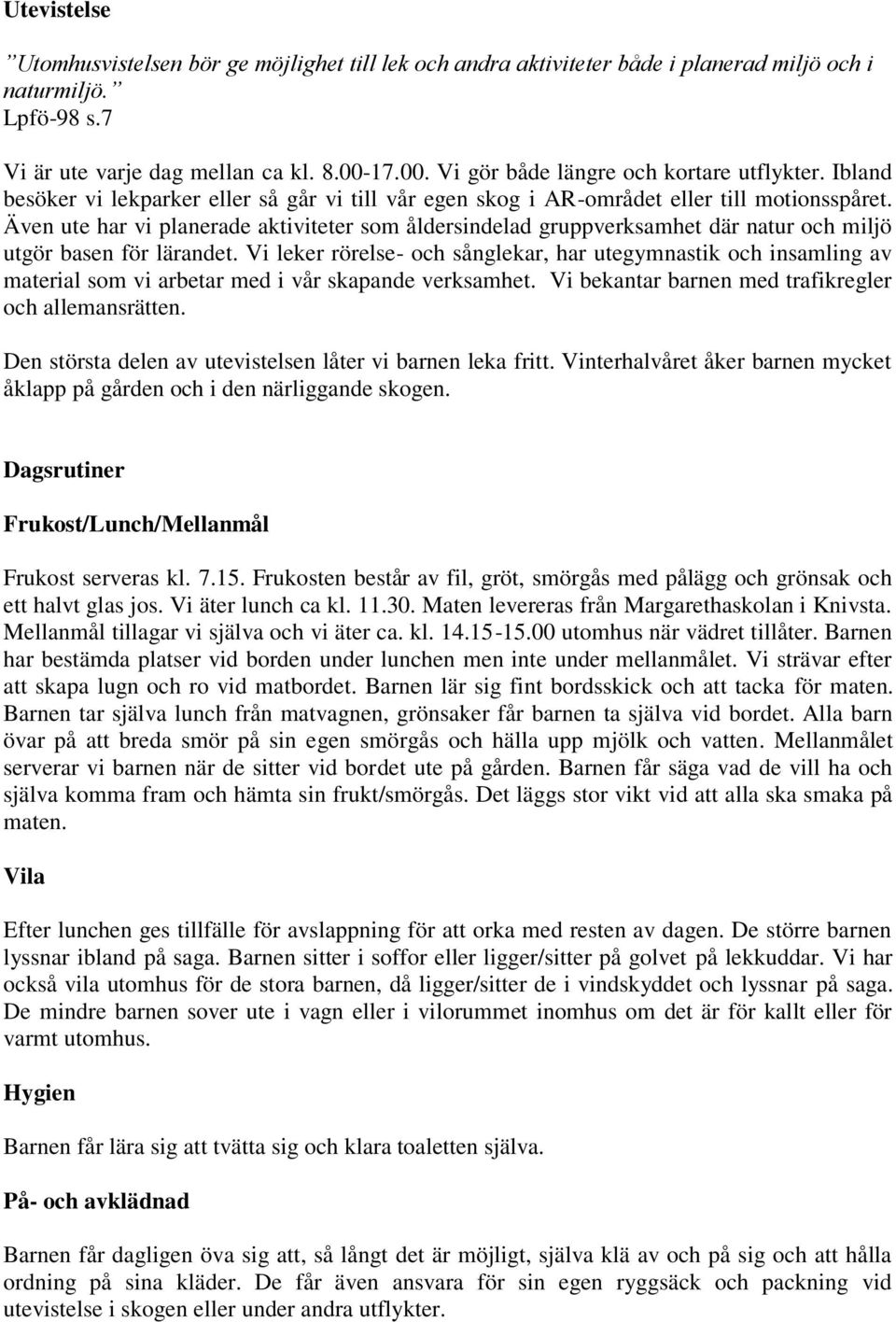 Utevistelse

”Utomhusvistelsen bör ge möjlighet till lek och andra aktiviteter både i planerad miljö och i naturmiljö.”
Lpfö-98 s.7

Vi är ute varje dag mellan ca kl. 8.00-17.00. Vi gör både längre och kortare utflykter. Ibland besöker vi lekparker eller så går vi till vår egen skog i AR-området eller till motionsspåret. Även ute har vi planerade aktiviteter som åldersindelad gruppverksamhet där natur och miljö utgör basen för lärandet. Vi leker rörelse- och sånglekar, har utegymnastik och insamling av material som vi arbetar med i vår skapande verksamhet. Vi bekantar barnen med trafikregler och allemansrätten.

Den största delen av utevistelsen låter vi barnen leka fritt. Vinterhalvåret åker barnen mycket åklapp på gården och i den närliggande skogen.

Dagsrutiner

Frukost/Lunch/Mellanmål

Frukost serveras kl. 7.15. Frukosten består av fil, gröt, smörgås med pålägg och grönsak och ett halvt glas jos. Vi äter lunch ca kl. 11.30. Maten levereras från Margarethaskolan i Knivsta. Mellanmål tillagar vi själva och vi äter ca. kl. 14.15-15.00 utomhus när vädret tillåter. Barnen har bestämda platser vid borden under lunchen men inte under mellanmålet. Vi strävar efter att skapa lugn och ro vid matbordet. Barnen lär sig fint bordsskick och att tacka för maten. Barnen tar själva lunch från matvagnen, grönsaker får barnen ta själva vid bordet. Alla barn övar på att breda smör på sin egen smörgås och hälla upp mjölk och vatten. Mellanmålet serverar vi barnen när de sitter vid bordet ute på gården. Barnen får säga vad de vill ha och själva komma fram och hämta sin frukt/smörgås. Det läggs stor vikt vid att alla ska smaka på maten.

Vila

Efter lunchen ges tillfälle för avslappning för att orka med resten av dagen. De större barnen lyssnar ibland på saga. Barnen sitter i soffor eller ligger/sitter på golvet på lekkuddar. Vi har också vila utomhus för de stora barnen, då ligger/sitter de i vindskyddet och lyssnar på saga. De mindre barnen sover ute i vagn eller i vilorummet inomhus om det är för kallt eller för varmt utomhus.

Hygien

Barnen får lära sig att tvätta sig och klara toaletten själva.

På- och avklädnad

Barnen får dagligen öva sig att, så långt det är möjligt, själva klä av och på sig och att hålla ordning på sina kläder. De får även ansvara för sin egen ryggsäck och packning vid utevistelse i skogen eller under andra utflykter.